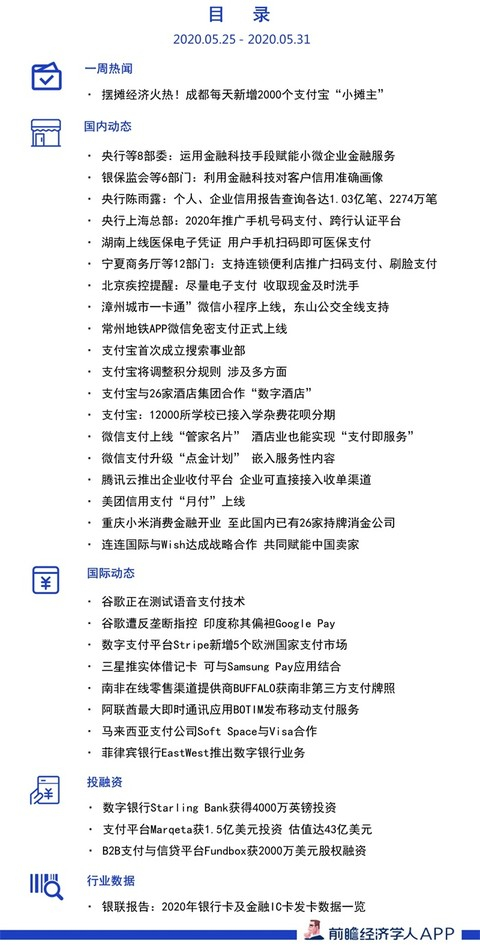 目 录

2020.05.25 - 2020.05.31

一周热闻

· 摆摊经济火热！成都每天新增2000个支付宝“小摊主”

国内动态

· 央行等8部委：运用金融科技手段赋能小微企业金融服务
· 银保监会等6部门：利用金融科技对客户信用准确画像
· 央行陈雨露：个人、企业信用报告查询各达1.03亿笔、2274万笔
· 央行上海总部：2020年推广手机号码支付、跨行认证平台
· 湖南上线医保电子凭证 用户手机扫码即可医保支付
· 宁夏商务厅等12部门：支持连锁便利店推广扫码支付、刷脸支付
· 北京疾控提醒：尽量电子支付 收取现金及时洗手
· 漳州城市一卡通”微信小程序上线，东山公交全线支持
· 常州地铁APP微信免密支付正式上线
· 支付宝首次成立搜索事业部
· 支付宝将调整积分规则 涉及多方面
· 支付宝与26家酒店集团合作“数字酒店”
· 支付宝：12000所学校已接入学杂费花呗分期
· 微信支付上线“管家名片” 酒店业也能实现“支付即服务”
· 微信支付升级“点金计划” 嵌入服务性内容
· 腾讯云推出企业收付平台 企业可直接接入收单渠道
· 美团信用支付“月付”上线
· 重庆小米消费金融开业 至此国内已有26家持牌消金公司
· 连连国际与Wish达成战略合作 共同赋能中国卖家

国际动态

· 谷歌正在测试语音支付技术
· 谷歌遭反垄断指控 印度称其偏袒Google Pay
· 数字支付平台Stripe新增5个欧洲国家支付市场
· 三星推实体借记卡 可与Samsung Pay应用结合
· 南非在线零售渠道提供商BUFFALO获南非第三方支付牌照
· 阿联酋最大即时通讯应用BOTIM发布移动支付服务
· 马来西亚支付公司Soft Space与Visa合作
· 菲律宾银行EastWest推出数字银行业务

投融资

· 数字银行Starling Bank获得4000万英镑投资
· 支付平台Marqeta获1.5亿美元投资 估值达43亿美元
· B2B支付与信贷平台Fundbox获2000万美元股权融资

行业数据

· 银联报告：2020年银行卡及金融IC卡发卡数据一览

前瞻经济学人APP